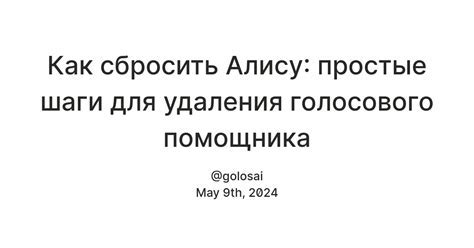 Как сбросить Алису: простые шаги для удаления голосового помощника

@golosai
May 9th, 2024